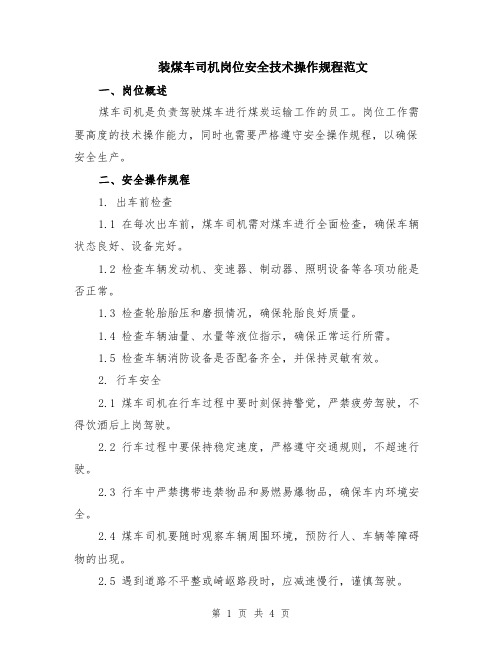 装煤车司机岗位安全技术操作规程范文

一、岗位概述

煤车司机是负责驾驶煤车进行煤炭运输工作的员工。岗位工作需要高度的技术操作能力，同时也需要严格遵守安全操作规程，以确保安全生产。

二、安全操作规程

1. 出车前检查

1.1 在每次出车前，煤车司机需对煤车进行全面检查，确保车辆状态良好、设备完好。

1.2 检查车辆发动机、变速器、制动器、照明设备等各项功能是否正常。

1.3 检查轮胎胎压和磨损情况，确保轮胎良好质量。

1.4 检查车辆油量、水量等液位指示，确保正常运行所需。

1.5 检查车辆消防设备是否配备齐全，并保持灵敏有效。

2. 行车安全

2.1 煤车司机在行车过程中要时刻保持警觉，严禁疲劳驾驶，不得饮酒后上岗驾驶。

2.2 行车过程中要保持稳定速度，严格遵守交通规则，不超速行驶。

2.3 行车中严禁携带违禁物品和易燃易爆物品，确保车内环境安全。

2.4 煤车司机要随时观察车辆周围环境，预防行人、车辆等障碍物的出现。

2.5 遇到道路不平整或崎岖路段时，应减速慢行，谨慎驾驶。

第 1 页 共 4 页